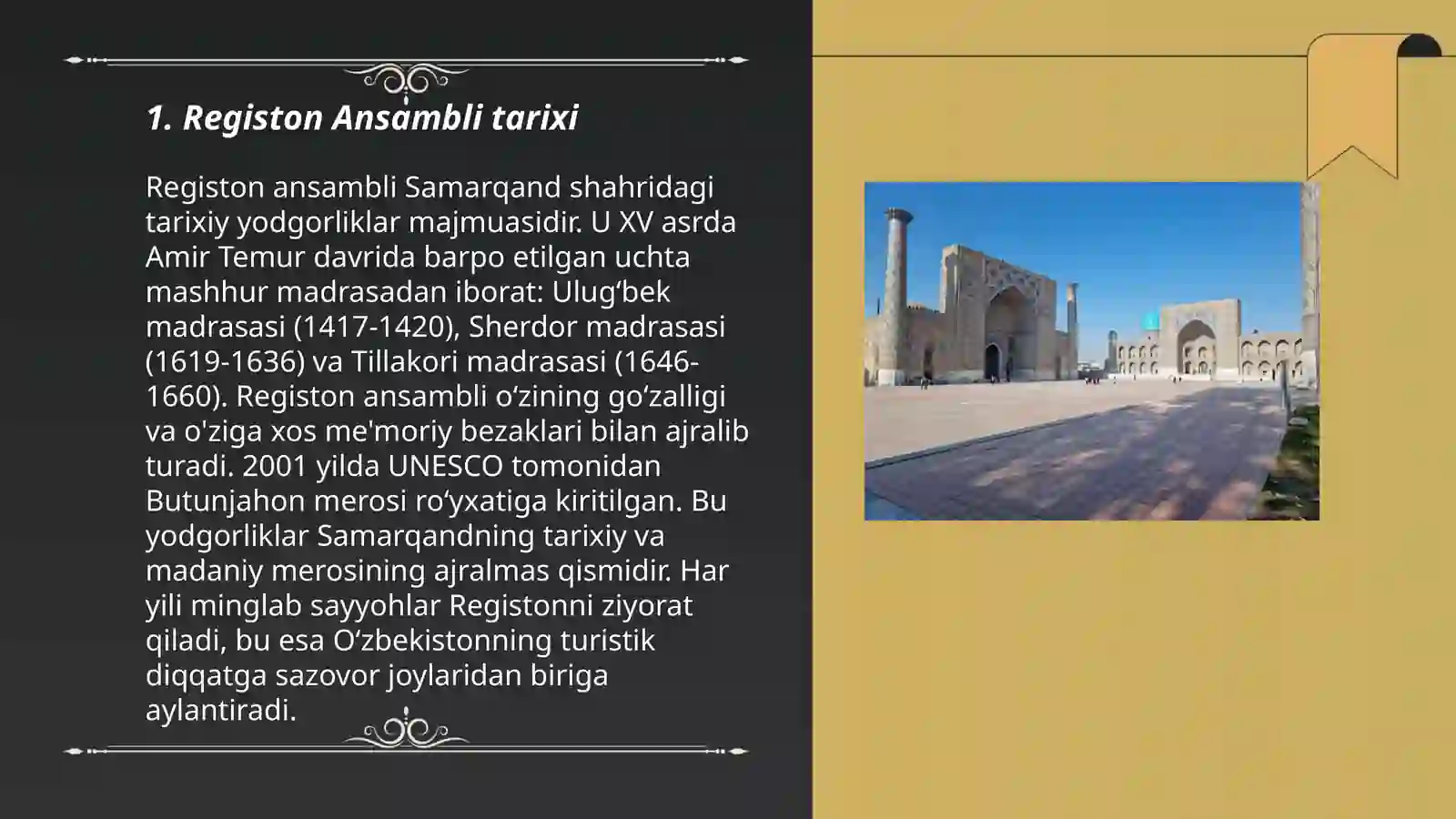 1. Registon Ansambli tarixi

Registon ansambli Samarqand shahridagi tarixiy yodgorliklar majmuasidir. U XV asrda Amir Temur davrida barpo etilgan uchta mashhur madrasadan iborat: Ulug‘bek madrasasi (1417-1420), Sherdor madrasasi (1619-1636) va Tillakori madrasasi (1646-1660). Registon ansambli o‘zining go‘zalligi va o'ziga xos me'moriy bezaklari bilan ajralib turadi. 2001 yilda UNESCO tomonidan Butunjahon merosi ro‘yxatiga kiritilgan. Bu yodgorliklar Samarqandning tarixiy va madaniy merosining ajralmas qismidir. Har yili minglab sayyohlar Registonni ziyorat qiladi, bu esa O‘zbekistonning turistik diqqatga sazovor joylaridan biriga aylantiradi.